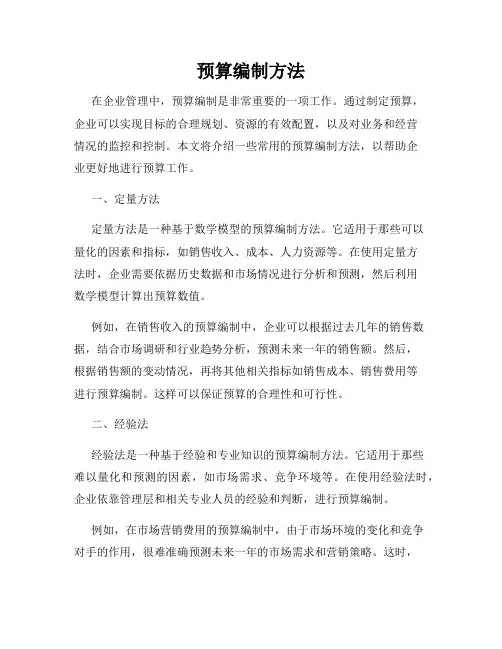 预算编制方法

在企业管理中，预算编制是非常重要的一项工作。通过制定预算，企业可以实现目标的合理规划、资源的有效配置，以及对业务和经营情况的监控和控制。本文将介绍一些常用的预算编制方法，以帮助企业更好地进行预算工作。

一、定量方法

定量方法是一种基于数学模型的预算编制方法。它适用于那些可以量化的因素和指标，如销售收入、成本、人力资源等。在使用定量方法时，企业需要依据历史数据和市场情况进行分析和预测，然后利用数学模型计算出预算数值。

例如，在销售收入的预算编制中，企业可以根据过去几年的销售数据，结合市场调研和行业趋势分析，预测未来一年的销售额。然后，根据销售额的变动情况，再将其他相关指标如销售成本、销售费用等进行预算编制。这样可以保证预算的合理性和可行性。

二、经验法

经验法是一种基于经验和专业知识的预算编制方法。它适用于那些难以量化和预测的因素，如市场需求、竞争环境等。在使用经验法时，企业依靠管理层和相关专业人员的经验和判断，进行预算编制。

例如，在市场营销费用的预算编制中，由于市场环境的变化和竞争对手的作用，很难准确预测未来一年的市场需求和营销策略。这时，